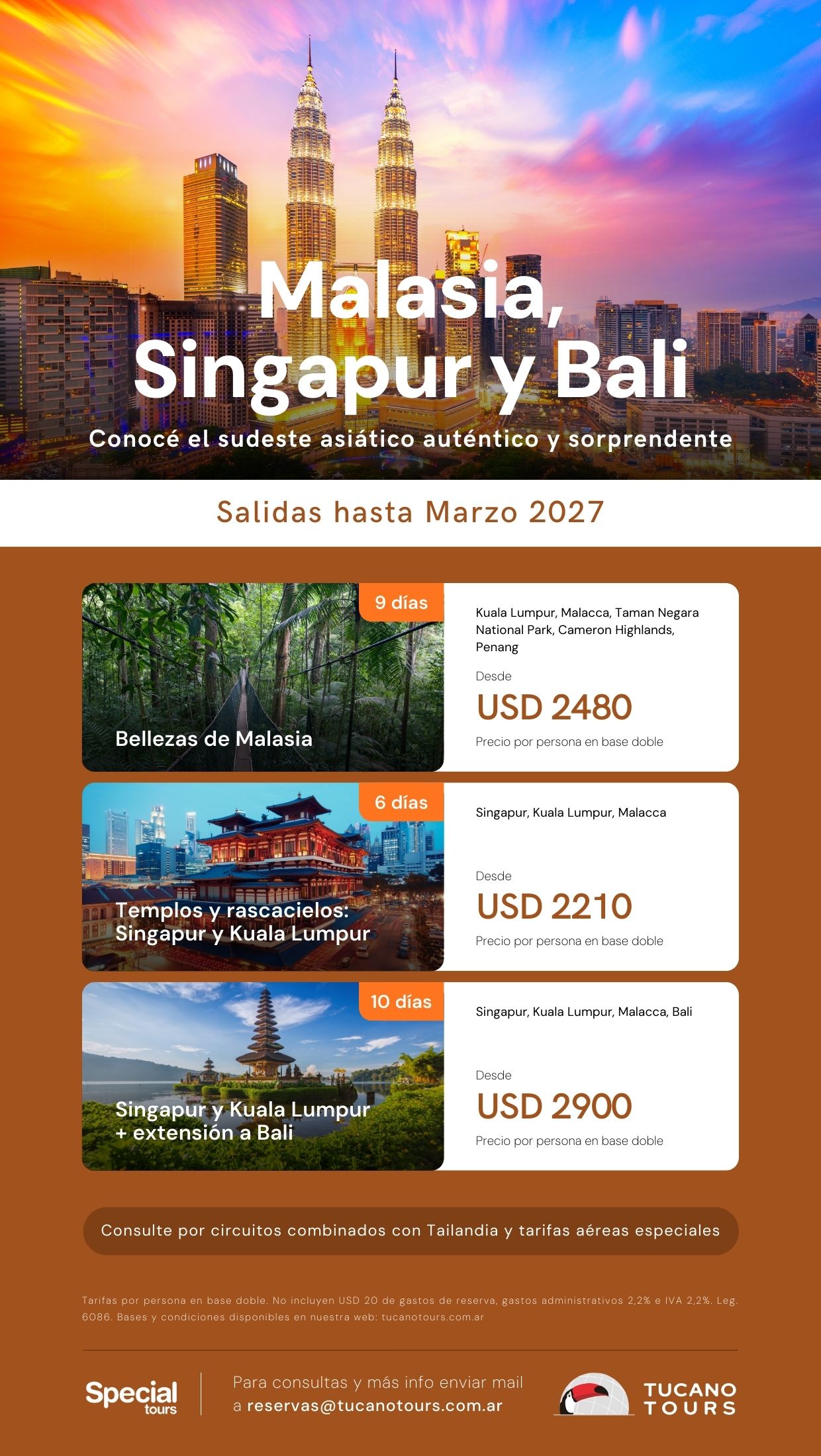 Malasia, Singapur y Bali

Conocé el sudeste asiático auténtico y sorprendente

Salidas hasta Marzo 2027

9 días

Bellezas de Malasia

Kuala Lumpur, Malacca, Taman Negara National Park, Cameron Highlands, Penang

Desde

USD 2480

Precio por persona en base doble

6 días

Templos y rascacielos: Singapur y Kuala Lumpur

Singapur, Kuala Lumpur, Malacca

Desde

USD 2210

Precio por persona en base doble

10 días

Singapur y Kuala Lumpur + extensión a Bali

Singapur, Kuala Lumpur, Malacca, Bali

Desde

USD 2900

Precio por persona en base doble

Consulte por circuitos combinados con Tailandia y tarifas aéreas especiales

Tarifas por persona en base doble. No incluyen USD 20 de gastos de reserva, gastos administrativos 2,2% e IVA 2,2%. Leg. 6086. Bases y condiciones disponibles en nuestra web: tucanotours.com.ar

Special tours

Para consultas y más info enviar mail a reservas@tucanotours.com.ar

TUCANO TOURS